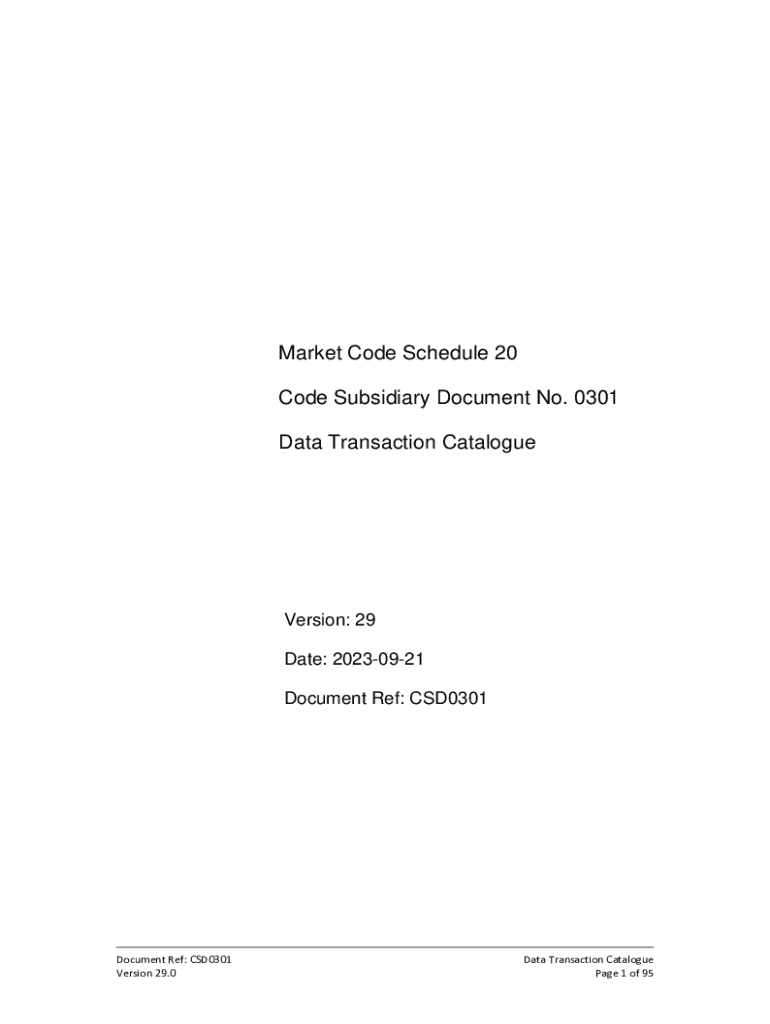 Market Code Schedule 20

Code Subsidiary Document No. 0301

Data Transaction Catalogue

Version: 29

Date: 2023-09-21

Document Ref: CSD0301

Document Ref: CSD0301
Version 29.0

Data Transaction Catalogue
Page 1 of 95